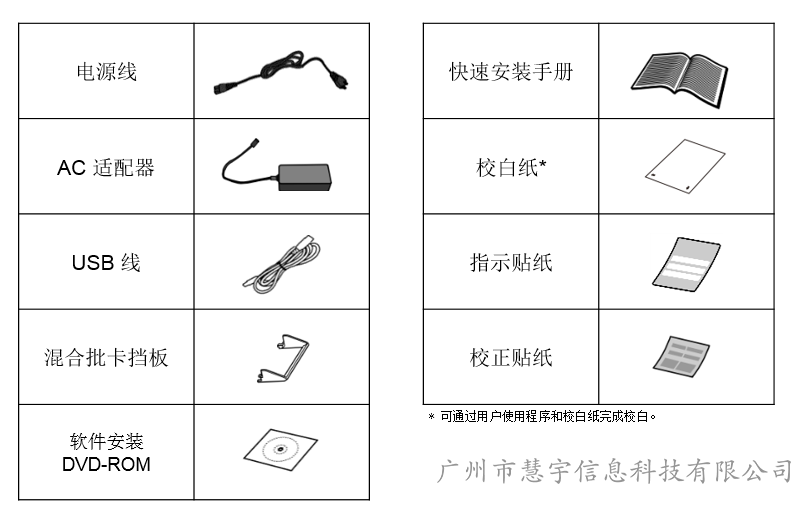 | 电源线 | |
|---|---|
| AC 适配器 | |
| USB 线 | |
| 混合批卡挡板 | |
| 软件安装 DVD-ROM | |

| 快速安装手册 | |
|---|---|
| 校白纸* | |
| 指示贴纸 | |
| 校正贴纸 | |

* 可通过用户使用程序和校白纸完成校白。

广州市慧宇信息科技有限公司